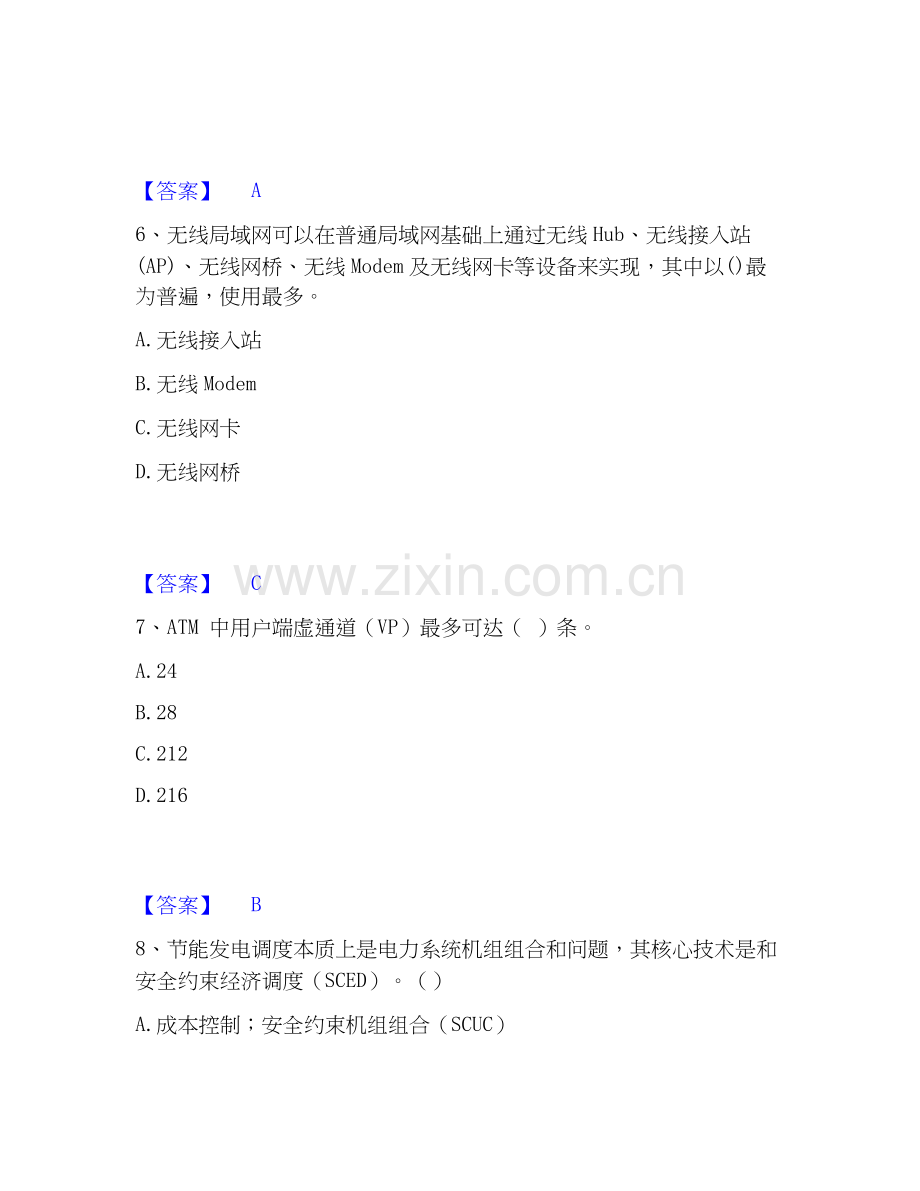 【答案】 A

6、无线局域网可以在普通局域网基础上通过无线Hub、无线接入站(AP)、无线网桥、无线Modem及无线网卡等设备来实现，其中以()最为普遍，使用最多。

A.无线接入站

B.无线Modem

C.无线网卡

D.无线网桥

【答案】 C

7、ATM 中用户端虚通道（VP）最多可达（ ）条。

A.24

B.28

C.212

D.216

【答案】 B

8、节能发电调度本质上是电力系统机组组合和问题，其核心技术是和安全约束经济调度（SCED）。（ ）

A.成本控制；安全约束机组组合（SCUC）

www.zixin.com.cn